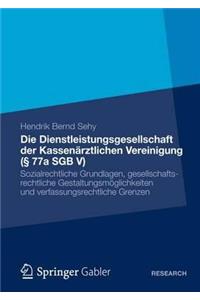 Hendrik Bernd Sehy

Die Dienstleistungsgesellschaft der Kassenärztlichen Vereinigung (§ 77a SGB V)

Sozialrechtliche Grundlagen, gesellschaftsrechtliche Gestaltungsmöglichkeiten und verfassungsrechtliche Grenzen

Springer Gabler

RESEARCH